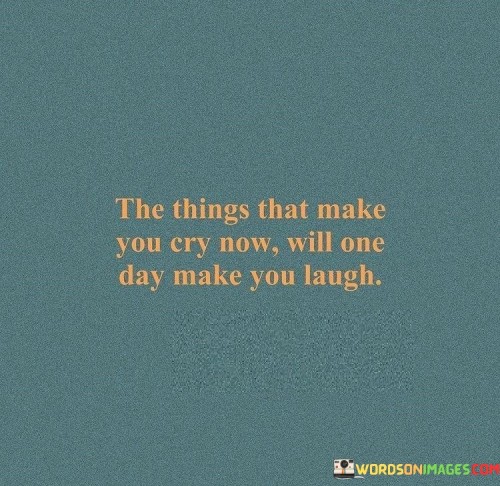 The things that make you cry now, will one day make you laugh.

WORDSONIMAGES.COM